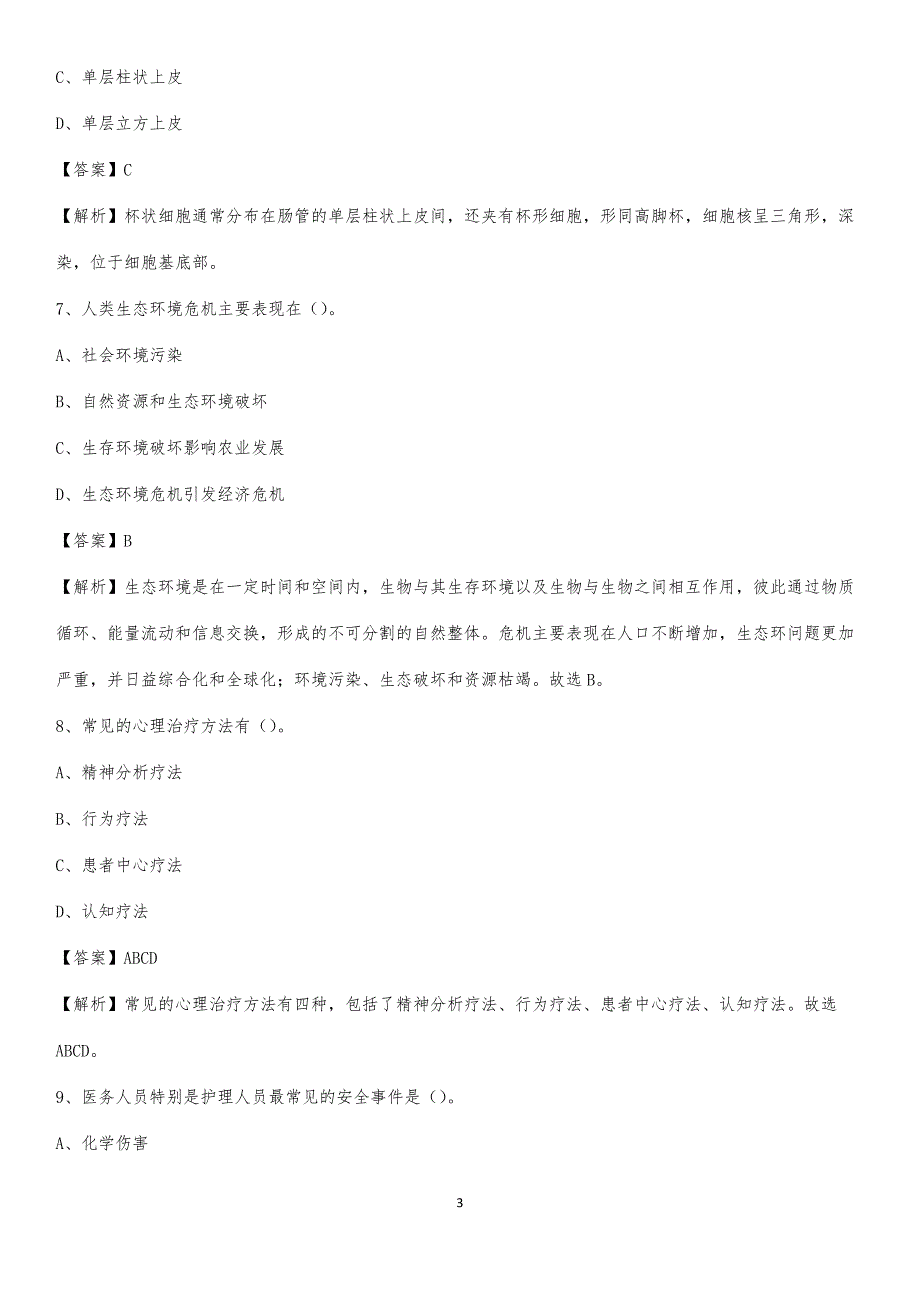 C、单层柱状上皮

D、单层立方上皮

【答案】C

【解析】杯状细胞通常分布在肠管的单层柱状上皮间，还夹有杯形细胞，形同高脚杯，细胞核呈三角形，深染，位于细胞基底部。

7、人类生态环境危机主要表现在（）。

A、社会环境污染

B、自然资源和生态环境破坏

C、生存环境破坏影响农业发展

D、生态环境危机引发经济危机

【答案】B

【解析】生态环境是在一定时间和空间内，生物与其生存环境以及生物与生物之间相互作用，彼此通过物质循环、能量流动和信息交换，形成的不可分割的自然整体。危机主要表现在人口不断增加，生态环问题更加严重，并日益综合化和全球化；环境污染、生态破坏和资源枯竭。故选B。

8、常见的心理治疗方法有（）。

A、精神分析疗法

B、行为疗法

C、患者中心疗法

D、认知疗法

【答案】ABCD

【解析】常见的心理治疗方法有四种，包括了精神分析疗法、行为疗法、患者中心疗法、认知疗法。故选ABCD。

9、医务人员特别是护理人员最常见的安全事件是（）。

A、化学伤害

3